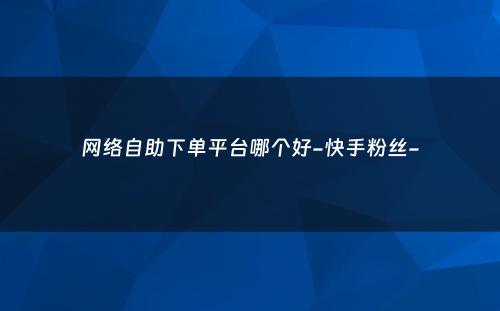 网络自助下单平台哪个好-快手粉丝-